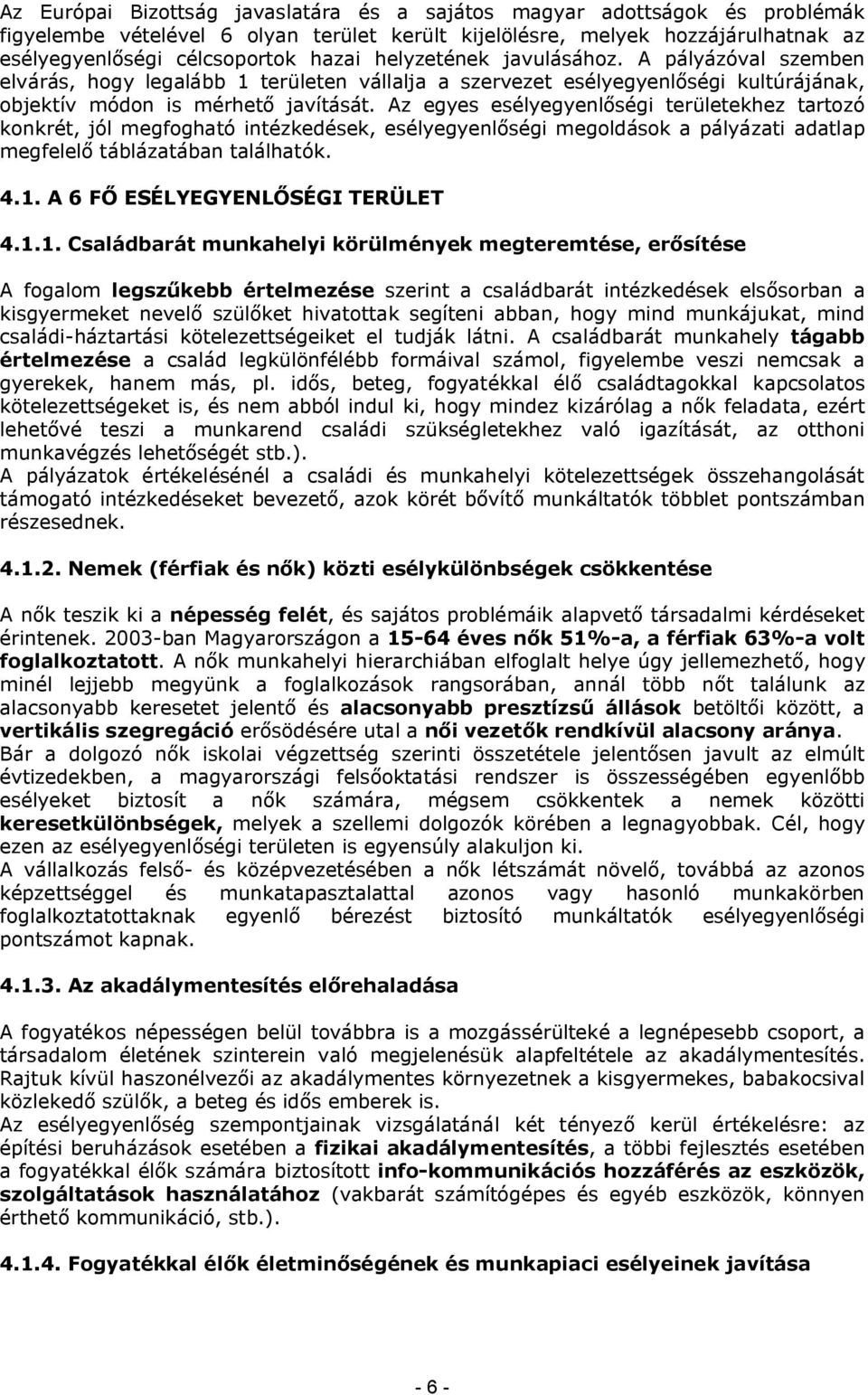 Az Európai Bizottság javaslatára és a sajátos magyar adottságok és problémák figyelembe vételével 6 olyan terület került kijelölésre, melyek hozzájárulhatnak az esélyegyenlőségi célcsoportok hazai helyzetének javulásához. A pályázóval szemben elvárás, hogy legalább 1 területen vállalja a szervezet esélyegyenlőségi kultúrájának, objektív módon is mérhető javítását. Az egyes esélyegyenlőségi területekhez tartozó konkrét, jól megfogható intézkedések, esélyegyenlőségi megoldások a pályázati adatlap megfelelő táblázatában találhatók.

4.1. A 6 FŐ ESÉLYEGYENLŐSÉGI TERÜLET

4.1.1. Családbarát munkahelyi körülmények megteremtése, erősítése

A fogalom legszűkebb értelmezése szerint a családbarát intézkedések elsősorban a kisgyermeket nevelő szülőket hivatottak segíteni abban, hogy mind munkájukat, mind családi-háztartási kötelezettségeiket el tudják látni. A családbarát munkahely tágabb értelmezése a család legkülönfélébb formáival számol, figyelembe veszi nemcsak a gyerekek, hanem más, pl. idős, beteg, fogyatékkal élő családtagokkal kapcsolatos kötelezettségeket is, és nem abból indul ki, hogy mindez kizárólag a nők feladata, ezért lehetővé teszi a munkarend családi szükségletekhez való igazítását, az otthoni munkavégzés lehetőségét stb.).
A pályázatok értékelésénél a családi és munkahelyi kötelezettségek összehangolását támogató intézkedéseket bevezető, azok körét bővítő munkáltatók többlet pontszámban részesednek.

4.1.2. Nemek (férfiak és nők) közti esélykülönbségek csökkentése

A nők teszik ki a népesség felét, és sajátos problémáik alapvető társadalmi kérdéseket érintenek. 2003-ban Magyarországon a 15-64 éves nők 51%-a, a férfiak 63%-a volt foglalkoztatott. A nők munkahelyi hierarchiában elfoglalt helye úgy jellemezhető, hogy minél lejjebb megyünk a foglalkozások rangsorában, annál több nőt találunk az alacsonyabb keresetet jelentő és alacsonyabb presztízsű állások betöltői között, a vertikális szegregáció erősödésére utal a női vezetők rendkívül alacsony aránya.
Bár a dolgozó nők iskolai végzettség szerinti összetétele jelentősen javult az elmúlt évtizedekben, a magyarországi felsőoktatási rendszer is összességében egyenlőbb esélyeket biztosít a nők számára, mégsem csökkentek a nemek közötti keresetkülönbségek, melyek a szellemi dolgozók körében a legnagyobbak. Cél, hogy ezen az esélyegyenlőségi területen is egyensúly alakuljon ki.
A vállalkozás felső- és középvezetésében a nők létszámát növelő, továbbá az azonos képzettséggel és munkatapasztalattal azonos vagy hasonló munkakörben foglalkoztatottaknak egyenlő bérezést biztosító munkáltatók esélyegyenlőségi pontszámot kapnak.

4.1.3. Az akadálymentesítés előrehaladása

A fogyatékos népességen belül továbbra is a mozgássérülteké a legnépesebb csoport, a társadalom életének szinterein való megjelenésük alapfeltétele az akadálymentesítés. Rajtuk kívül haszonélvezői az akadálymentes környezetnek a kisgyermekes, babakocsival közlekedő szülők, a beteg és idős emberek is.
Az esélyegyenlőség szempontjainak vizsgálatánál két tényező kerül értékelésre: az építési beruházások esetében a fizikai akadálymentesítés, a többi fejlesztés esetében a fogyatékkal élők számára biztosított info-kommunikációs hozzáférés az eszközök, szolgáltatások használatához (vakbarát számítógépes és egyéb eszközök, könnyen érthető kommunikáció, stb.).

4.1.4. Fogyatékkal élők életminőségének és munkapiaci esélyeinek javítása

- 6 -